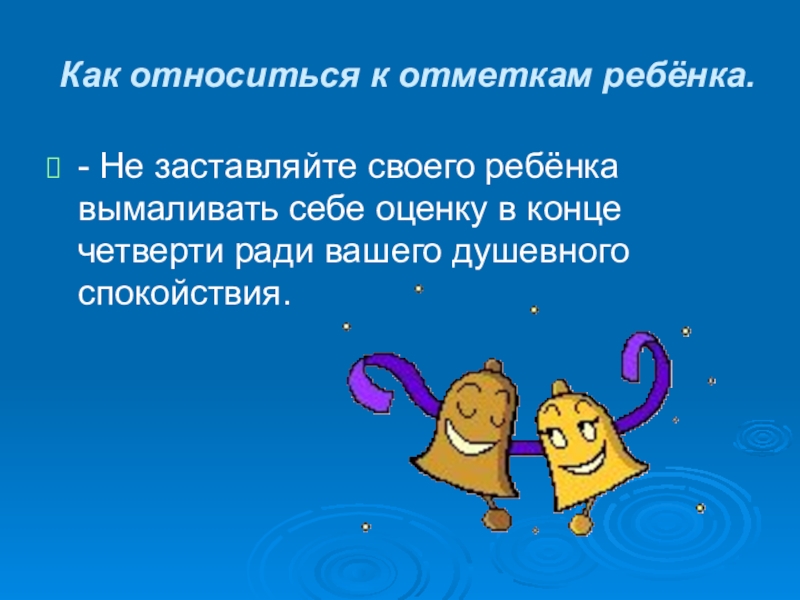 Как относиться к отметкам ребёнка.

- Не заставляйте своего ребёнка вымаливать себе оценку в конце четверти ради вашего душевного спокойствия.